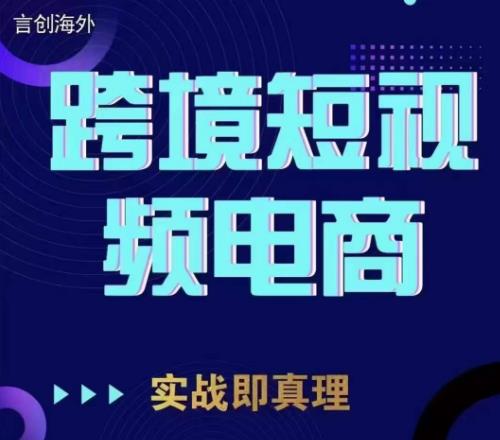 言创海外

跨境短视频电商

实战即真理